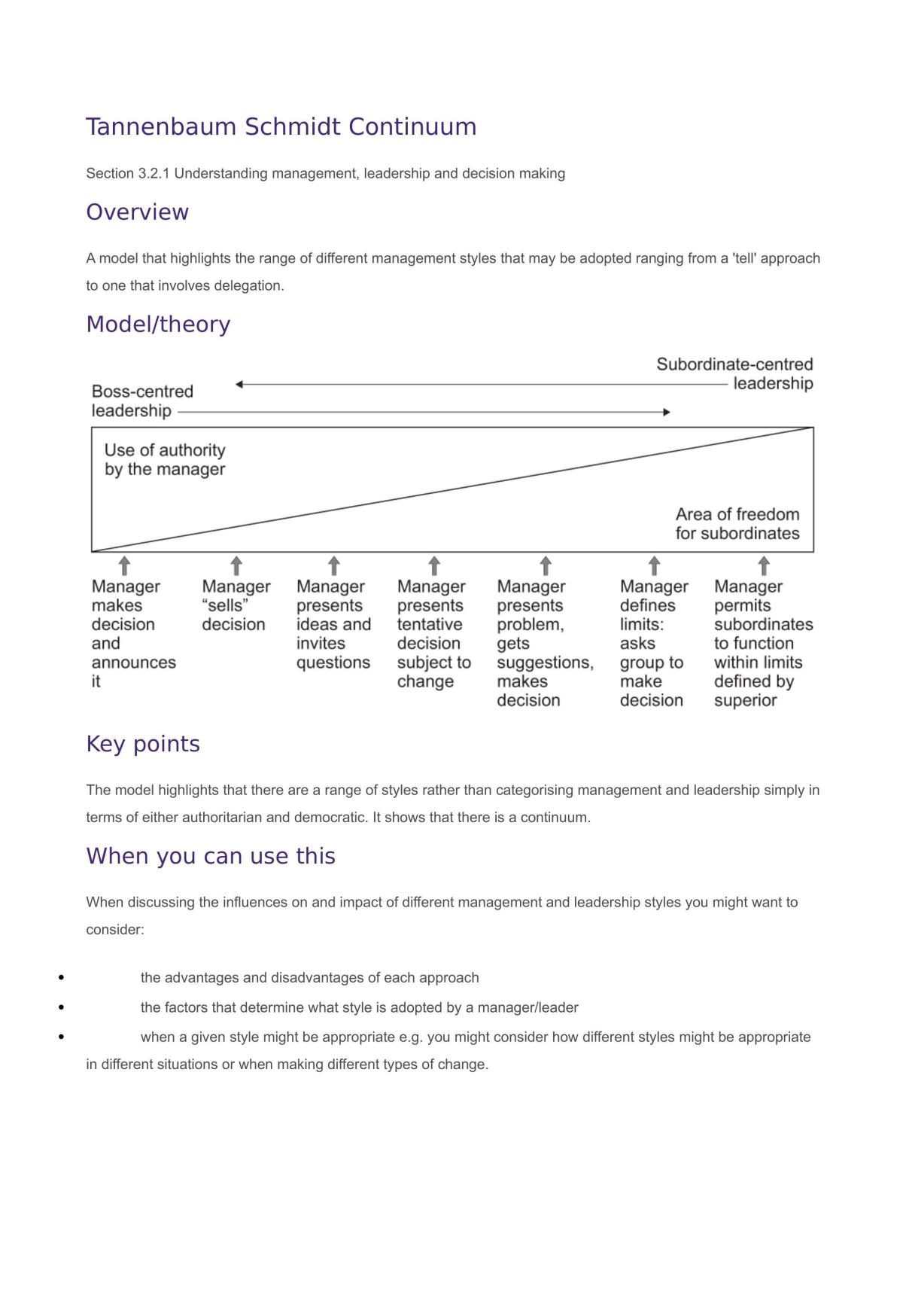 Tannenbaum Schmidt Continuum

Section 3.2.1 Understanding management, leadership and decision making

Overview

A model that highlights the range of different management styles that may be adopted ranging from a 'tell' approach to one that involves delegation.

Model/theory

Subordinate-centred leadership

Boss-centred leadership

Use of authority by the manager

Area of freedom for subordinates

Manager makes decision and announces it

Manager "sells" decision

Manager presents ideas and invites questions

Manager presents tentative decision subject to change

Manager presents problem, gets suggestions, makes decision

Manager defines limits: asks group to make decision

Manager permits subordinates to function within limits defined by superior

Key points

The model highlights that there are a range of styles rather than categorising management and leadership simply in terms of either authoritarian and democratic. It shows that there is a continuum.

When you can use this

When discussing the influences on and impact of different management and leadership styles you might want to consider:

• the advantages and disadvantages of each approach
• the factors that determine what style is adopted by a manager/leader
• when a given style might be appropriate e.g. you might consider how different styles might be appropriate in different situations or when making different types of change.